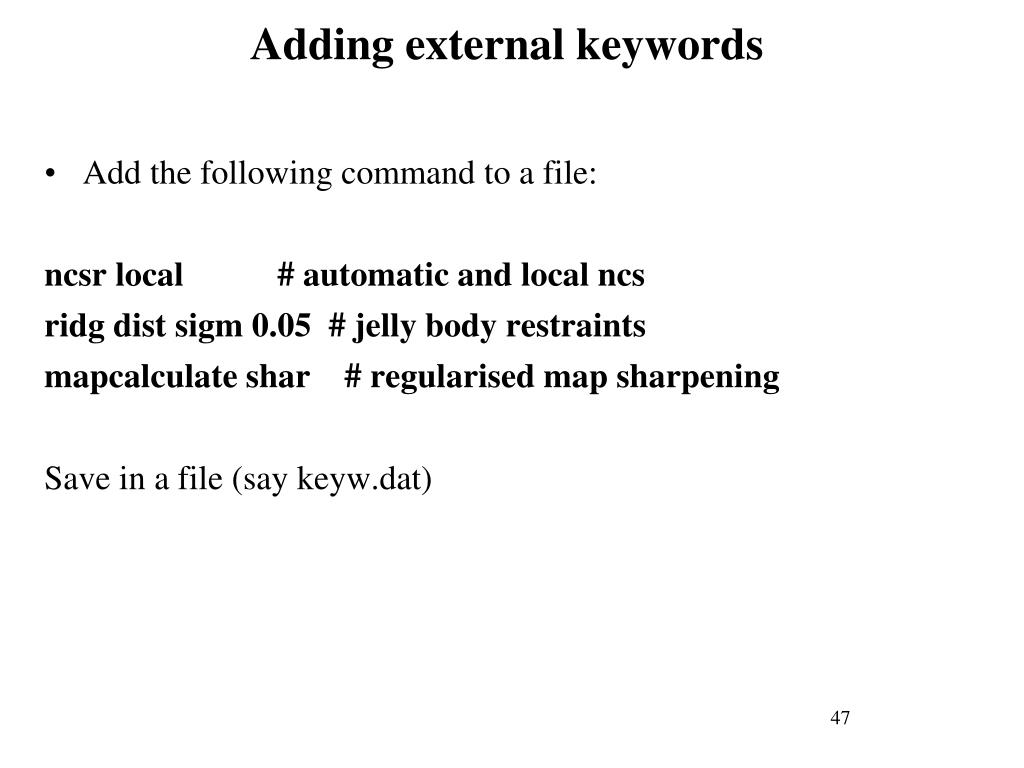 Adding external keywords

• Add the following command to a file:

ncsr local # automatic and local ncs
ridg dist sigm 0.05 # jelly body restraints
mapcalculate shar # regularised map sharpening

Save in a file (say keyw.dat)

47